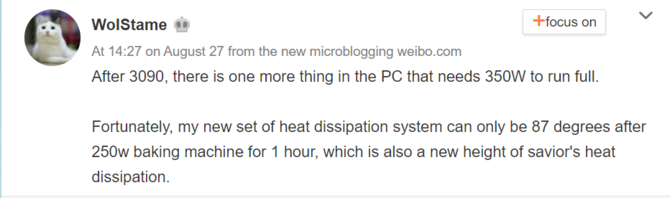 WolStame

+focus on

At 14:27 on August 27 from the new microblogging weibo.com

After 3090, there is one more thing in the PC that needs 350W to run full.

Fortunately, my new set of heat dissipation system can only be 87 degrees after 250w baking machine for 1 hour, which is also a new height of savior's heat dissipation.